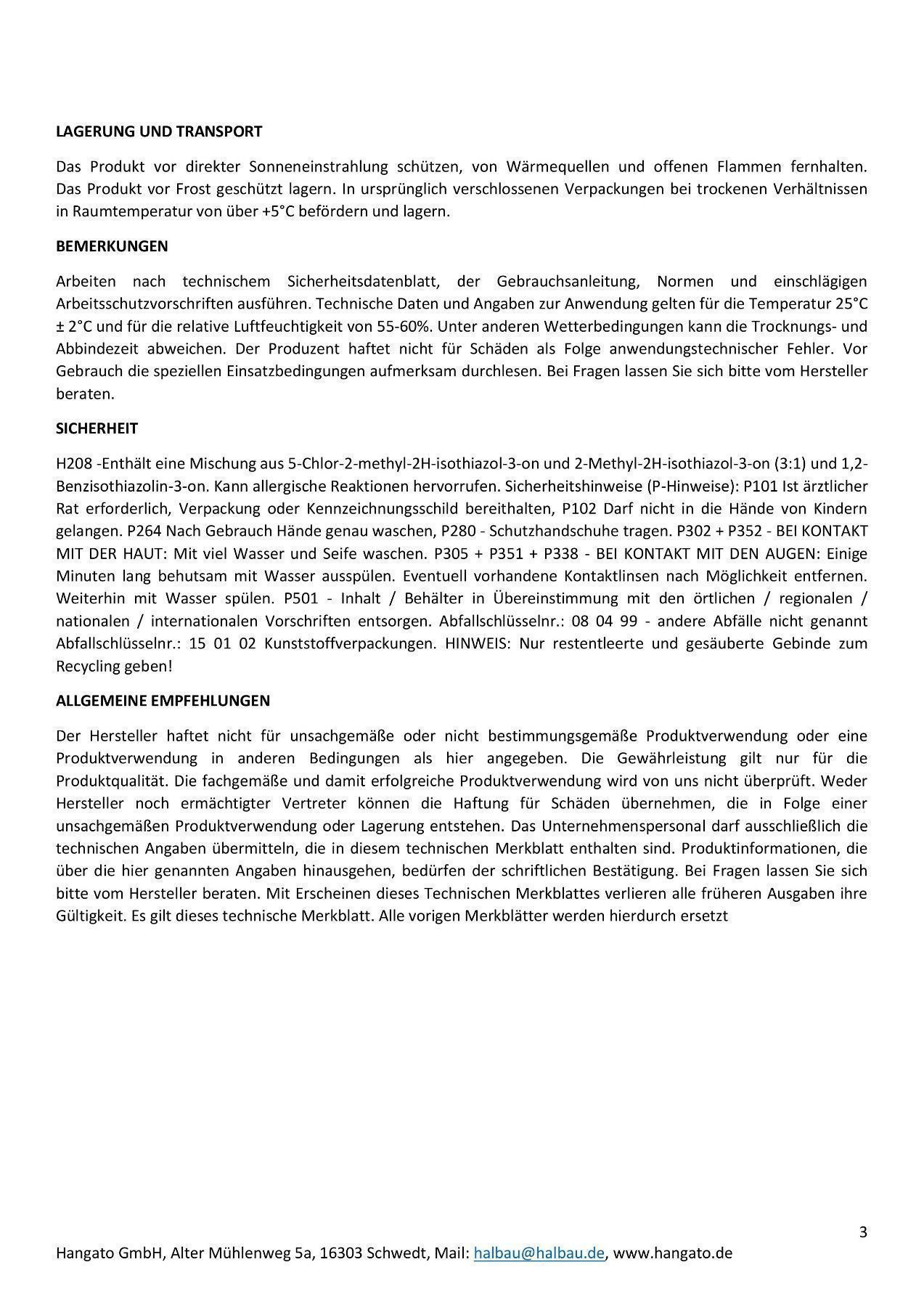 LAGERUNG UND TRANSPORT

Das Produkt vor direkter Sonneneinstrahlung schützen, von Wärmequellen und offenen Flammen fernhalten. Das Produkt vor Frost geschützt lagern. In ursprünglich verschlossenen Verpackungen bei trockenen Verhältnissen in Raumtemperatur von über +5°C befördern und lagern.

BEMERKUNGEN

Arbeiten nach technischem Sicherheitsdatenblatt, der Gebrauchsanleitung, Normen und einschlägigen Arbeitsschutzvorschriften ausführen. Technische Daten und Angaben zur Anwendung gelten für die Temperatur 25°C ± 2°C und für die relative Luftfeuchtigkeit von 55-60%. Unter anderen Wetterbedingungen kann die Trocknungs- und Abbindezeit abweichen. Der Produzent haftet nicht für Schäden als Folge anwendungstechnischer Fehler. Vor Gebrauch die speziellen Einsatzbedingungen aufmerksam durchlesen. Bei Fragen lassen Sie sich bitte vom Hersteller beraten.

SICHERHEIT

H208 -Enthält eine Mischung aus 5-Chlor-2-methyl-2H-isothiazol-3-on und 2-Methyl-2H-isothiazol-3-on (3:1) und 1,2-Benzisothiazolin-3-on. Kann allergische Reaktionen hervorrufen. Sicherheitshinweise (P-Hinweise): P101 Ist ärztlicher Rat erforderlich, Verpackung oder Kennzeichnungsschild bereithalten, P102 Darf nicht in die Hände von Kindern gelangen. P264 Nach Gebrauch Hände genau waschen, P280 - Schutzhandschuhe tragen. P302 + P352 - BEI KONTAKT MIT DER HAUT: Mit viel Wasser und Seife waschen. P305 + P351 + P338 - BEI KONTAKT MIT DEN AUGEN: Einige Minuten lang behutsam mit Wasser ausspülen. Eventuell vorhandene Kontaktlinsen nach Möglichkeit entfernen. Weiterhin mit Wasser spülen. P501 - Inhalt / Behälter in Übereinstimmung mit den örtlichen / regionalen / nationalen / internationalen Vorschriften entsorgen. Abfallschlüsselnr.: 08 04 99 - andere Abfälle nicht genannt Abfallschlüsselnr.: 15 01 02 Kunststoffverpackungen. HINWEIS: Nur restentleerte und gesäuberte Gebinde zum Recycling geben!

ALLGEMEINE EMPFEHLUNGEN

Der Hersteller haftet nicht für unsachgemäße oder nicht bestimmungsgemäße Produktverwendung oder eine Produktverwendung in anderen Bedingungen als hier angegeben. Die Gewährleistung gilt nur für die Produktqualität. Die fachgemäße und damit erfolgreiche Produktverwendung wird von uns nicht überprüft. Weder Hersteller noch ermächtigter Vertreter können die Haftung für Schäden übernehmen, die in Folge einer unsachgemäßen Produktverwendung oder Lagerung entstehen. Das Unternehmenspersonal darf ausschließlich die technischen Angaben übermitteln, die in diesem technischen Merkblatt enthalten sind. Produktinformationen, die über die hier genannten Angaben hinausgehen, bedürfen der schriftlichen Bestätigung. Bei Fragen lassen Sie sich bitte vom Hersteller beraten. Mit Erscheinen dieses Technischen Merkblattes verlieren alle früheren Ausgaben ihre Gültigkeit. Es gilt dieses technische Merkblatt. Alle vorigen Merkblätter werden hierdurch ersetzt

3

Hangato GmbH, Alter Mühlenweg 5a, 16303 Schwedt, Mail: halbau@halbau.de, www.hangato.de